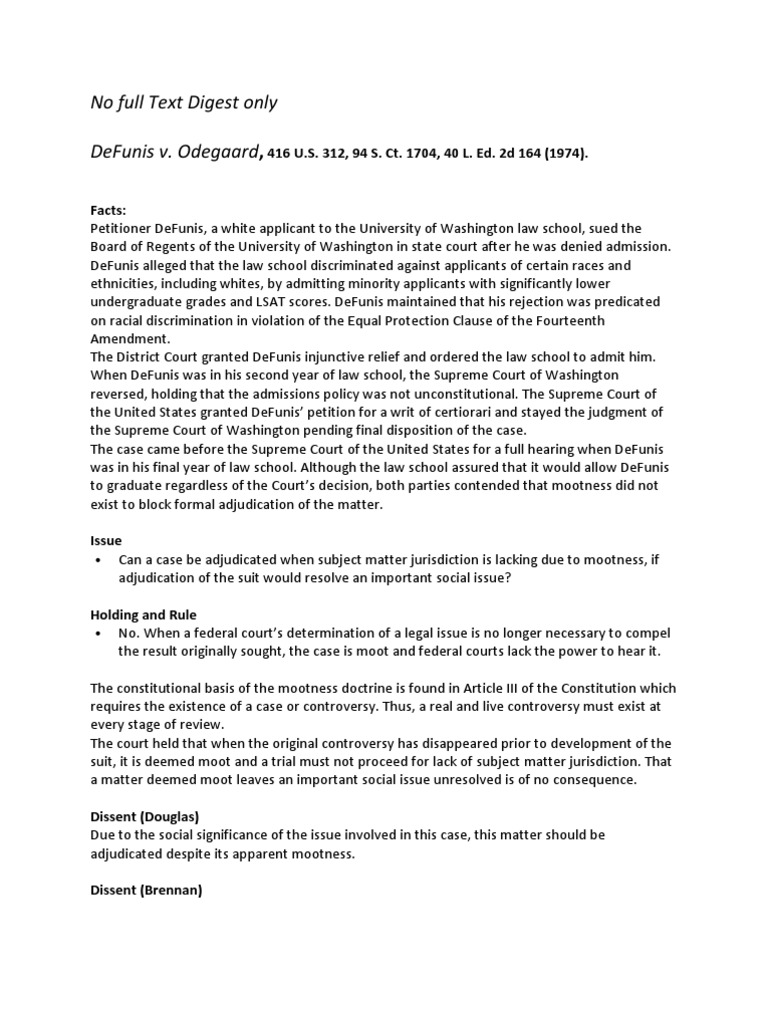 No full Text Digest only

DeFunis v. Odegaard, 416 U.S. 312, 94 S. Ct. 1704, 40 L. Ed. 2d 164 (1974).

Facts:
Petitioner DeFunis, a white applicant to the University of Washington law school, sued the Board of Regents of the University of Washington in state court after he was denied admission. DeFunis alleged that the law school discriminated against applicants of certain races and ethnicities, including whites, by admitting minority applicants with significantly lower undergraduate grades and LSAT scores. DeFunis maintained that his rejection was predicated on racial discrimination in violation of the Equal Protection Clause of the Fourteenth Amendment.
The District Court granted DeFunis injunctive relief and ordered the law school to admit him. When DeFunis was in his second year of law school, the Supreme Court of Washington reversed, holding that the admissions policy was not unconstitutional. The Supreme Court of the United States granted DeFunis' petition for a writ of certiorari and stayed the judgment of the Supreme Court of Washington pending final disposition of the case.
The case came before the Supreme Court of the United States for a full hearing when DeFunis was in his final year of law school. Although the law school assured that it would allow DeFunis to graduate regardless of the Court's decision, both parties contended that mootness did not exist to block formal adjudication of the matter.

Issue
• Can a case be adjudicated when subject matter jurisdiction is lacking due to mootness, if adjudication of the suit would resolve an important social issue?

Holding and Rule
• No. When a federal court's determination of a legal issue is no longer necessary to compel the result originally sought, the case is moot and federal courts lack the power to hear it.

The constitutional basis of the mootness doctrine is found in Article III of the Constitution which requires the existence of a case or controversy. Thus, a real and live controversy must exist at every stage of review.
The court held that when the original controversy has disappeared prior to development of the suit, it is deemed moot and a trial must not proceed for lack of subject matter jurisdiction. That a matter deemed moot leaves an important social issue unresolved is of no consequence.

Dissent (Douglas)
Due to the social significance of the issue involved in this case, this matter should be adjudicated despite its apparent mootness.

Dissent (Brennan)